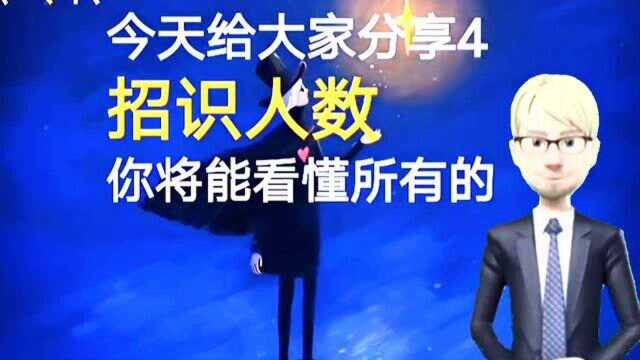 今天给大家分享4
招识人数
你将能看懂所有的